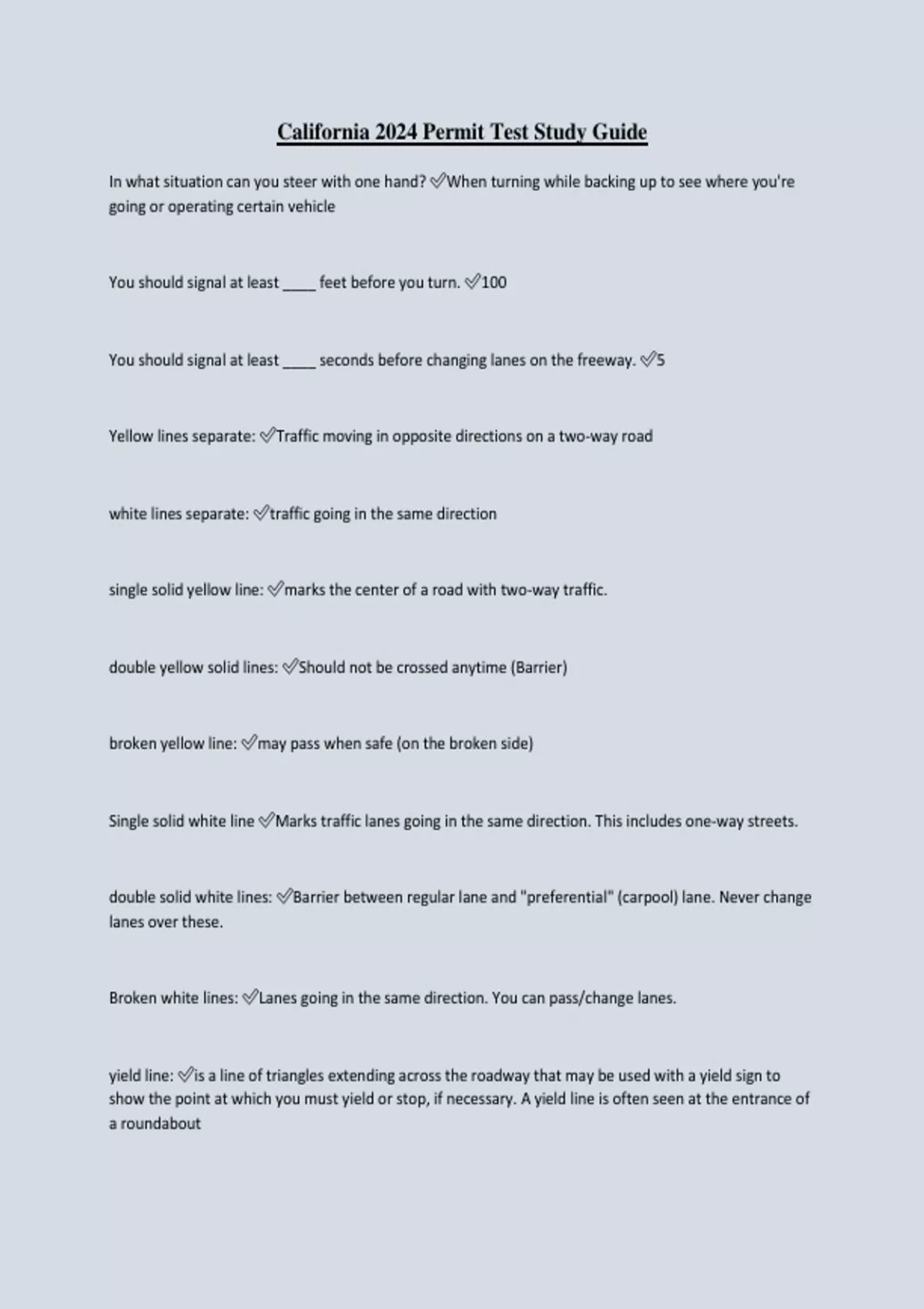 California 2024 Permit Test Study Guide

In what situation can you steer with one hand? ✅When turning while backing up to see where you're going or operating certain vehicle

You should signal at least ____ feet before you turn. ✅100

You should signal at least ____ seconds before changing lanes on the freeway. ✅5

Yellow lines separate: ✅Traffic moving in opposite directions on a two-way road

white lines separate: ✅traffic going in the same direction

single solid yellow line: ✅marks the center of a road with two-way traffic.

double yellow solid lines: ✅Should not be crossed anytime (Barrier)

broken yellow line: ✅may pass when safe (on the broken side)

Single solid white line ✅Marks traffic lanes going in the same direction. This includes one-way streets.

double solid white lines: ✅Barrier between regular lane and "preferential" (carpool) lane. Never change lanes over these.

Broken white lines: ✅Lanes going in the same direction. You can pass/change lanes.

yield line: ✅is a line of triangles extending across the roadway that may be used with a yield sign to show the point at which you must yield or stop, if necessary. A yield line is often seen at the entrance of a roundabout